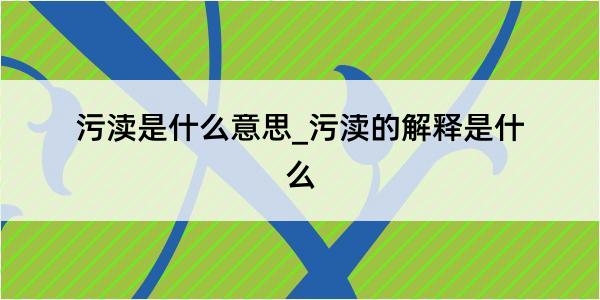 污渎是什么意思_污渎的解释是什么